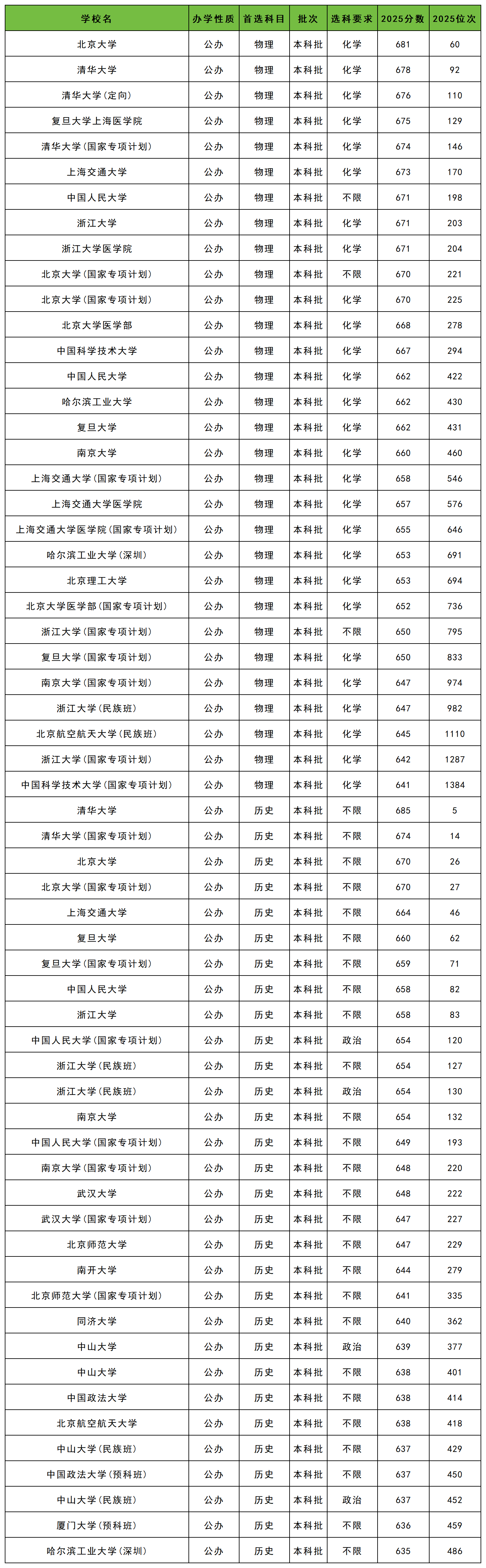 | 学校名 | 办学性质 | 首选科目 | 批次 | 选科要求 | 2025分数 | 2025位次 |
|---|---|---|---|---|---|---|
| 北京大学 | 公办 | 物理 | 本科批 | 化学 | 681 | 60 |
| 清华大学 | 公办 | 物理 | 本科批 | 化学 | 678 | 92 |
| 清华大学(定向) | 公办 | 物理 | 本科批 | 化学 | 676 | 110 |
| 复旦大学上海医学院 | 公办 | 物理 | 本科批 | 化学 | 675 | 129 |
| 清华大学(国家专项计划) | 公办 | 物理 | 本科批 | 化学 | 674 | 146 |
| 上海交通大学 | 公办 | 物理 | 本科批 | 化学 | 673 | 170 |
| 中国人民大学 | 公办 | 物理 | 本科批 | 不限 | 671 | 198 |
| 浙江大学 | 公办 | 物理 | 本科批 | 化学 | 671 | 203 |
| 浙江大学医学院 | 公办 | 物理 | 本科批 | 化学 | 671 | 204 |
| 北京大学(国家专项计划) | 公办 | 物理 | 本科批 | 不限 | 670 | 221 |
| 北京大学(国家专项计划) | 公办 | 物理 | 本科批 | 化学 | 670 | 225 |
| 北京大学医学部 | 公办 | 物理 | 本科批 | 化学 | 668 | 278 |
| 中国科学技术大学 | 公办 | 物理 | 本科批 | 化学 | 667 | 294 |
| 中国人民大学 | 公办 | 物理 | 本科批 | 化学 | 662 | 422 |
| 哈尔滨工业大学 | 公办 | 物理 | 本科批 | 化学 | 662 | 430 |
| 复旦大学 | 公办 | 物理 | 本科批 | 化学 | 662 | 431 |
| 南京大学 | 公办 | 物理 | 本科批 | 化学 | 660 | 460 |
| 上海交通大学(国家专项计划) | 公办 | 物理 | 本科批 | 化学 | 658 | 546 |
| 上海交通大学医学院 | 公办 | 物理 | 本科批 | 化学 | 657 | 576 |
| 上海交通大学医学院(国家专项计划) | 公办 | 物理 | 本科批 | 化学 | 655 | 646 |
| 哈尔滨工业大学(深圳) | 公办 | 物理 | 本科批 | 化学 | 653 | 691 |
| 北京理工大学 | 公办 | 物理 | 本科批 | 化学 | 653 | 694 |
| 北京大学医学部(国家专项计划) | 公办 | 物理 | 本科批 | 化学 | 652 | 736 |
| 浙江大学(国家专项计划) | 公办 | 物理 | 本科批 | 不限 | 650 | 795 |
| 复旦大学(国家专项计划) | 公办 | 物理 | 本科批 | 化学 | 650 | 833 |
| 南京大学(国家专项计划) | 公办 | 物理 | 本科批 | 化学 | 647 | 974 |
| 浙江大学(民族班) | 公办 | 物理 | 本科批 | 化学 | 647 | 982 |
| 北京航空航天大学(民族班) | 公办 | 物理 | 本科批 | 化学 | 645 | 1110 |
| 浙江大学(国家专项计划) | 公办 | 物理 | 本科批 | 化学 | 642 | 1287 |
| 中国科学技术大学(国家专项计划) | 公办 | 物理 | 本科批 | 化学 | 641 | 1384 |
| 清华大学 | 公办 | 历史 | 本科批 | 不限 | 685 | 5 |
| 清华大学(国家专项计划) | 公办 | 历史 | 本科批 | 不限 | 674 | 14 |
| 北京大学 | 公办 | 历史 | 本科批 | 不限 | 670 | 26 |
| 北京大学(国家专项计划) | 公办 | 历史 | 本科批 | 不限 | 670 | 27 |
| 上海交通大学 | 公办 | 历史 | 本科批 | 不限 | 664 | 46 |
| 复旦大学 | 公办 | 历史 | 本科批 | 不限 | 660 | 62 |
| 复旦大学(国家专项计划) | 公办 | 历史 | 本科批 | 不限 | 659 | 71 |
| 中国人民大学 | 公办 | 历史 | 本科批 | 不限 | 658 | 82 |
| 浙江大学 | 公办 | 历史 | 本科批 | 不限 | 658 | 83 |
| 中国人民大学(国家专项计划) | 公办 | 历史 | 本科批 | 政治 | 654 | 120 |
| 浙江大学(民族班) | 公办 | 历史 | 本科批 | 不限 | 654 | 127 |
| 浙江大学(民族班) | 公办 | 历史 | 本科批 | 政治 | 654 | 130 |
| 南京大学 | 公办 | 历史 | 本科批 | 不限 | 654 | 132 |
| 中国人民大学(国家专项计划) | 公办 | 历史 | 本科批 | 不限 | 649 | 193 |
| 南京大学(国家专项计划) | 公办 | 历史 | 本科批 | 不限 | 648 | 220 |
| 武汉大学 | 公办 | 历史 | 本科批 | 不限 | 648 | 222 |
| 武汉大学(国家专项计划) | 公办 | 历史 | 本科批 | 不限 | 647 | 227 |
| 北京师范大学 | 公办 | 历史 | 本科批 | 不限 | 647 | 229 |
| 南开大学 | 公办 | 历史 | 本科批 | 不限 | 644 | 279 |
| 北京师范大学(国家专项计划) | 公办 | 历史 | 本科批 | 不限 | 641 | 335 |
| 同济大学 | 公办 | 历史 | 本科批 | 不限 | 640 | 362 |
| 中山大学 | 公办 | 历史 | 本科批 | 政治 | 639 | 377 |
| 中山大学 | 公办 | 历史 | 本科批 | 不限 | 638 | 401 |
| 中国政法大学 | 公办 | 历史 | 本科批 | 不限 | 638 | 414 |
| 北京航空航天大学 | 公办 | 历史 | 本科批 | 不限 | 638 | 418 |
| 中山大学(民族班) | 公办 | 历史 | 本科批 | 不限 | 637 | 429 |
| 中国政法大学(预科班) | 公办 | 历史 | 本科批 | 不限 | 637 | 450 |
| 中山大学(民族班) | 公办 | 历史 | 本科批 | 政治 | 637 | 452 |
| 厦门大学(预科班) | 公办 | 历史 | 本科批 | 不限 | 636 | 459 |
| 哈尔滨工业大学(深圳) | 公办 | 历史 | 本科批 | 不限 | 635 | 486 |